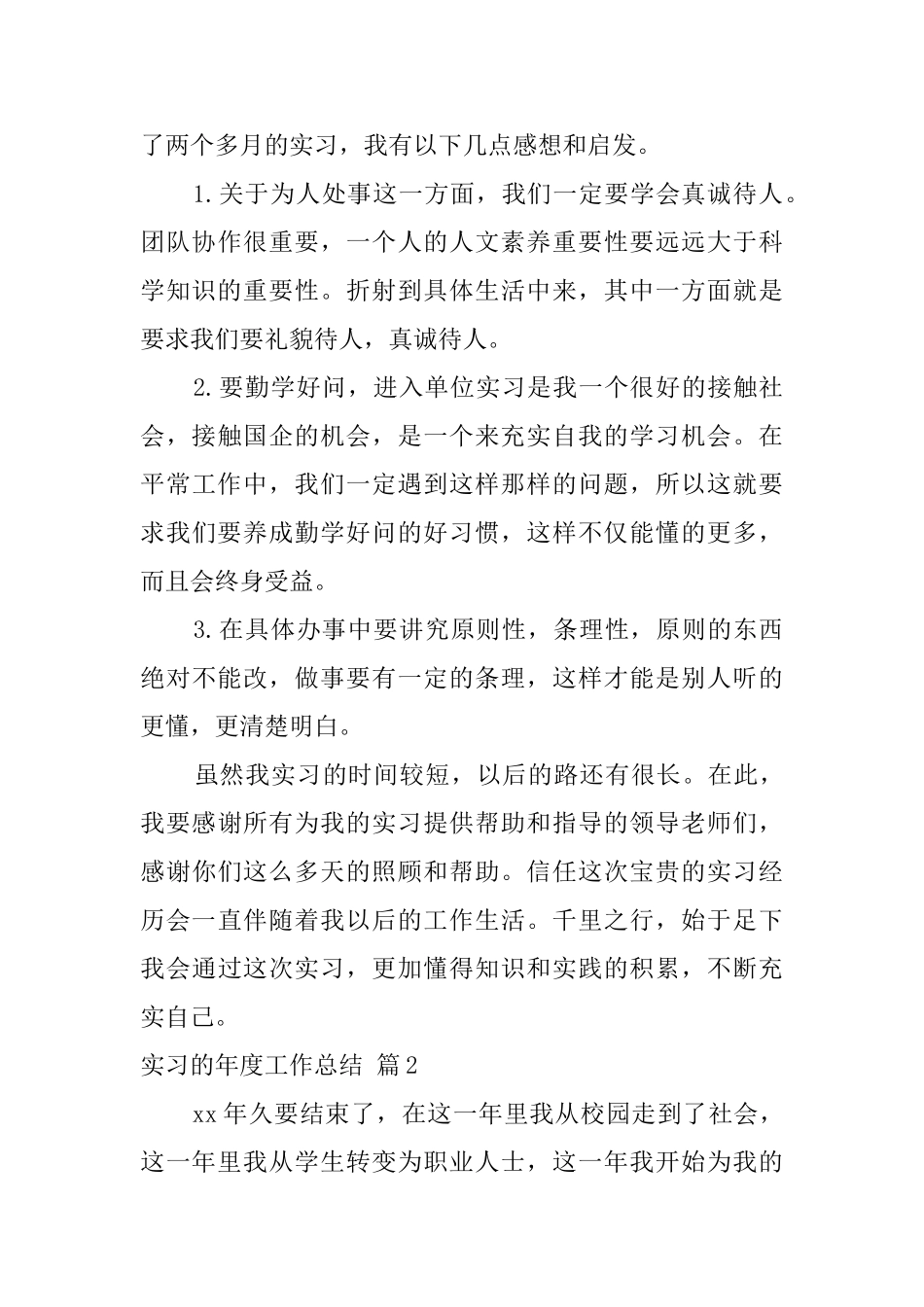 了两个多月的实习，我有以下几点感想和启发。

1.关于为人处事这一方面，我们一定要学会真诚待人。团队协作很重要，一个人的人文素养重要性要远远大于科学知识的重要性。折射到具体生活中来，其中一方面就是要求我们要礼貌待人，真诚待人。

2.要勤学好问，进入单位实习是我一个很好的接触社会，接触国企的机会，是一个来充实自我的学习机会。在平常工作中，我们一定遇到这样那样的问题，所以这就要求我们要养成勤学好问的好习惯，这样不仅能懂的更多，而且会终身受益。

3.在具体办事中要讲究原则性，条理性，原则的东西绝对不能改，做事要有一定的条理，这样才能是别人听的更懂，更清楚明白。

虽然我实习的时间较短，以后的路还有很长。在此，我要感谢所有为我的实习提供帮助和指导的领导老师们，感谢你们这么多天的照顾和帮助。信任这次宝贵的实习经历会一直伴随着我以后的工作生活。千里之行，始于足下我会通过这次实习，更加懂得知识和实践的积累，不断充实自己。

实习的年度工作总结 篇2

xx年久要结束了，在这一年里我从校园走到了社会，这一年里我从学生转变为职业人士，这一年我开始为我的